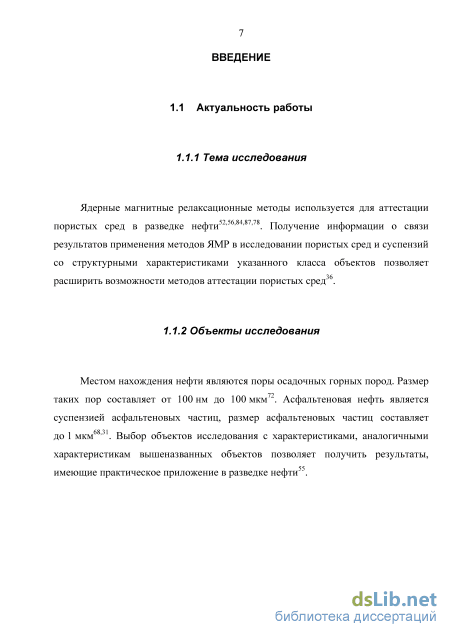 7

ВВЕДЕНИЕ

1.1 Актуальность работы

1.1.1 Тема исследования

Ядерные магнитные релаксационные методы используется для аттестации пористых сред в разведке нефти$^{52,56,84,87,78}$. Получение информации о связи результатов применения методов ЯМР в исследовании пористых сред и суспензий со структурными характеристиками указанного класса объектов позволяет расширить возможности методов аттестации пористых сред$^{36}$.

1.1.2 Объекты исследования

Местом нахождения нефти являются поры осадочных горных пород. Размер таких пор составляет от 100 нм до 100 мкм$^{72}$. Асфальтеновая нефть является суспензией асфальтеновых частиц, размер асфальтеновых частиц составляет до 1 мкм$^{68,31}$. Выбор объектов исследования с характеристиками, аналогичными характеристикам вышеназванных объектов позволяет получить результаты, имеющие практическое приложение в разведке нефти$^{55}$.

dsLib.net
библиотека диссертаций